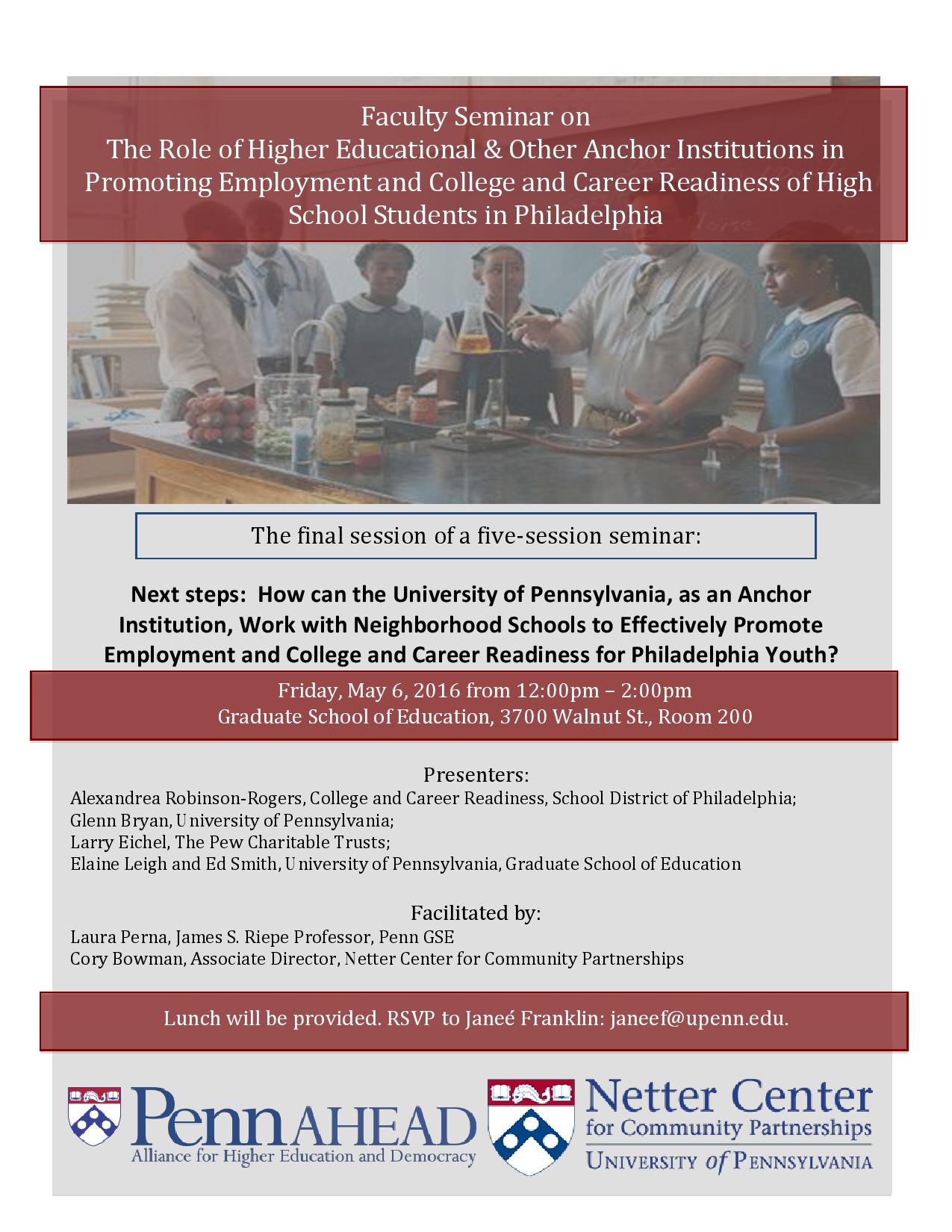 Faculty Seminar on
The Role of Higher Educational & Other Anchor Institutions in Promoting Employment and College and Career Readiness of High School Students in Philadelphia

The final session of a five-session seminar:

Next steps: How can the University of Pennsylvania, as an Anchor Institution, Work with Neighborhood Schools to Effectively Promote Employment and College and Career Readiness for Philadelphia Youth?

Friday, May 6, 2016 from 12:00pm – 2:00pm
Graduate School of Education, 3700 Walnut St., Room 200

Presenters:
Alexandrea Robinson-Rogers, College and Career Readiness, School District of Philadelphia;
Glenn Bryan, University of Pennsylvania;
Larry Eichel, The Pew Charitable Trusts;
Elaine Leigh and Ed Smith, University of Pennsylvania, Graduate School of Education

Facilitated by:
Laura Perna, James S. Riepe Professor, Penn GSE
Cory Bowman, Associate Director, Netter Center for Community Partnerships

Lunch will be provided. RSVP to Janeé Franklin: janeef@upenn.edu.

PennAHEAD
Alliance for Higher Education and Democracy

Netter Center
for Community Partnerships
UNIVERSITY of PENNSYLVANIA